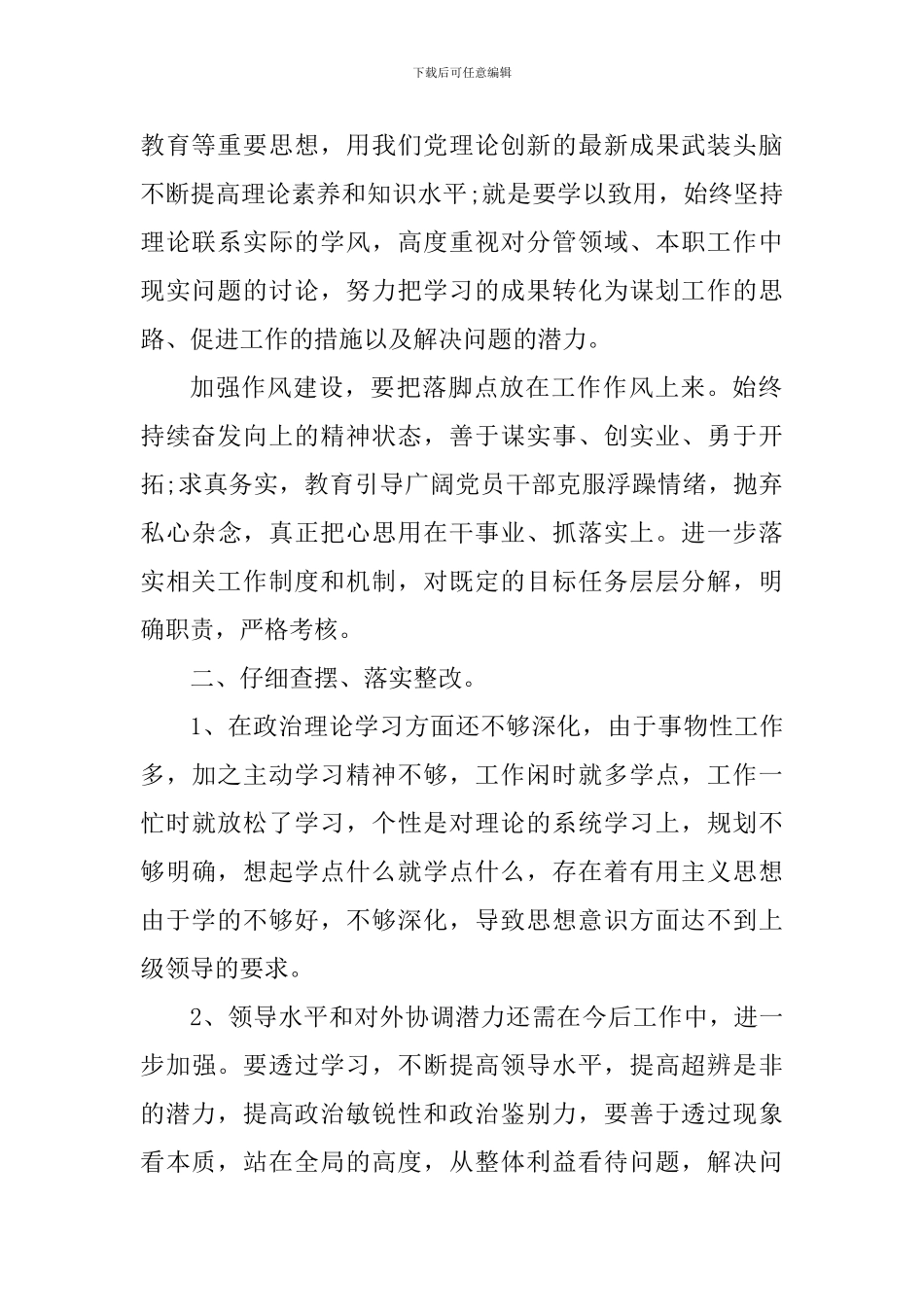 下载后可任意编辑

教育等重要思想，用我们党理论创新的最新成果武装头脑不断提高理论素养和知识水平;就是要学以致用，始终坚持理论联系实际的学风，高度重视对分管领域、本职工作中现实问题的讨论，努力把学习的成果转化为谋划工作的思路、促进工作的措施以及解决问题的潜力。

加强作风建设，要把落脚点放在工作作风上来。始终持续奋发向上的精神状态，善于谋实事、创实业、勇于开拓;求真务实，教育引导广阔党员干部克服浮躁情绪，抛弃私心杂念，真正把心思用在干事业、抓落实上。进一步落实相关工作制度和机制，对既定的目标任务层层分解，明确职责，严格考核。

二、仔细查摆、落实整改。

1、在政治理论学习方面还不够深化，由于事物性工作多，加之主动学习精神不够，工作闲时就多学点，工作一忙时就放松了学习，个性是对理论的系统学习上，规划不够明确，想起学点什么就学点什么，存在着有用主义思想由于学的不够好，不够深化，导致思想意识方面达不到上级领导的要求。

2、领导水平和对外协调潜力还需在今后工作中，进一步加强。要透过学习，不断提高领导水平，提高超辨是非的潜力，提高政治敏锐性和政治鉴别力，要善于透过现象看本质，站在全局的高度，从整体利益看待问题，解决问